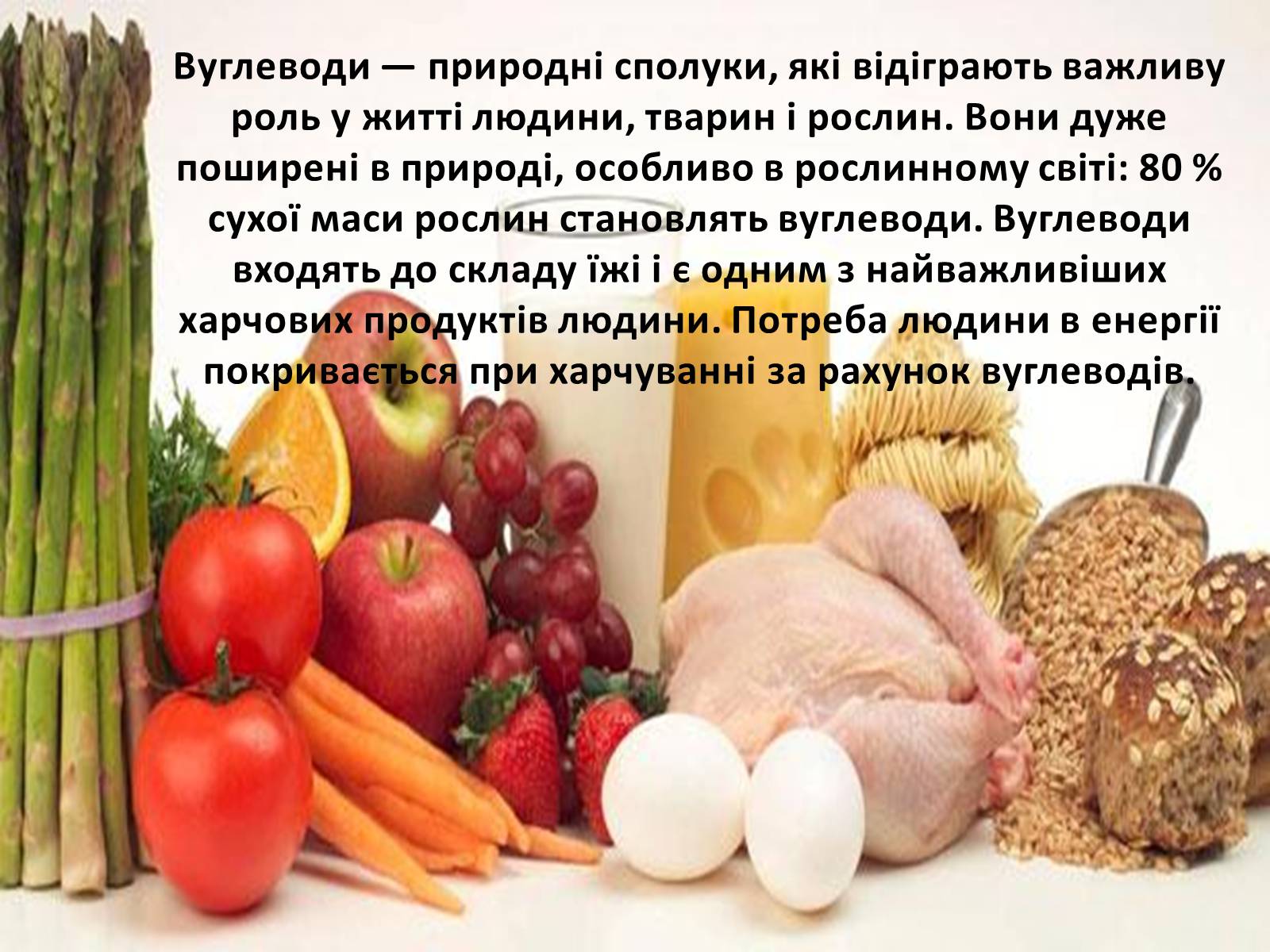 Вуглеводи — природні сполуки, які відіграють важливу роль у житті людини, тварин і рослин. Вони дуже поширені в природі, особливо в рослинному світі: 80 % сухої маси рослин становлять вуглеводи. Вуглеводи входять до складу їжі і є одним з найважливіших харчових продуктів людини. Потреба людини в енергії покривається при харчуванні за рахунок вуглеводів.